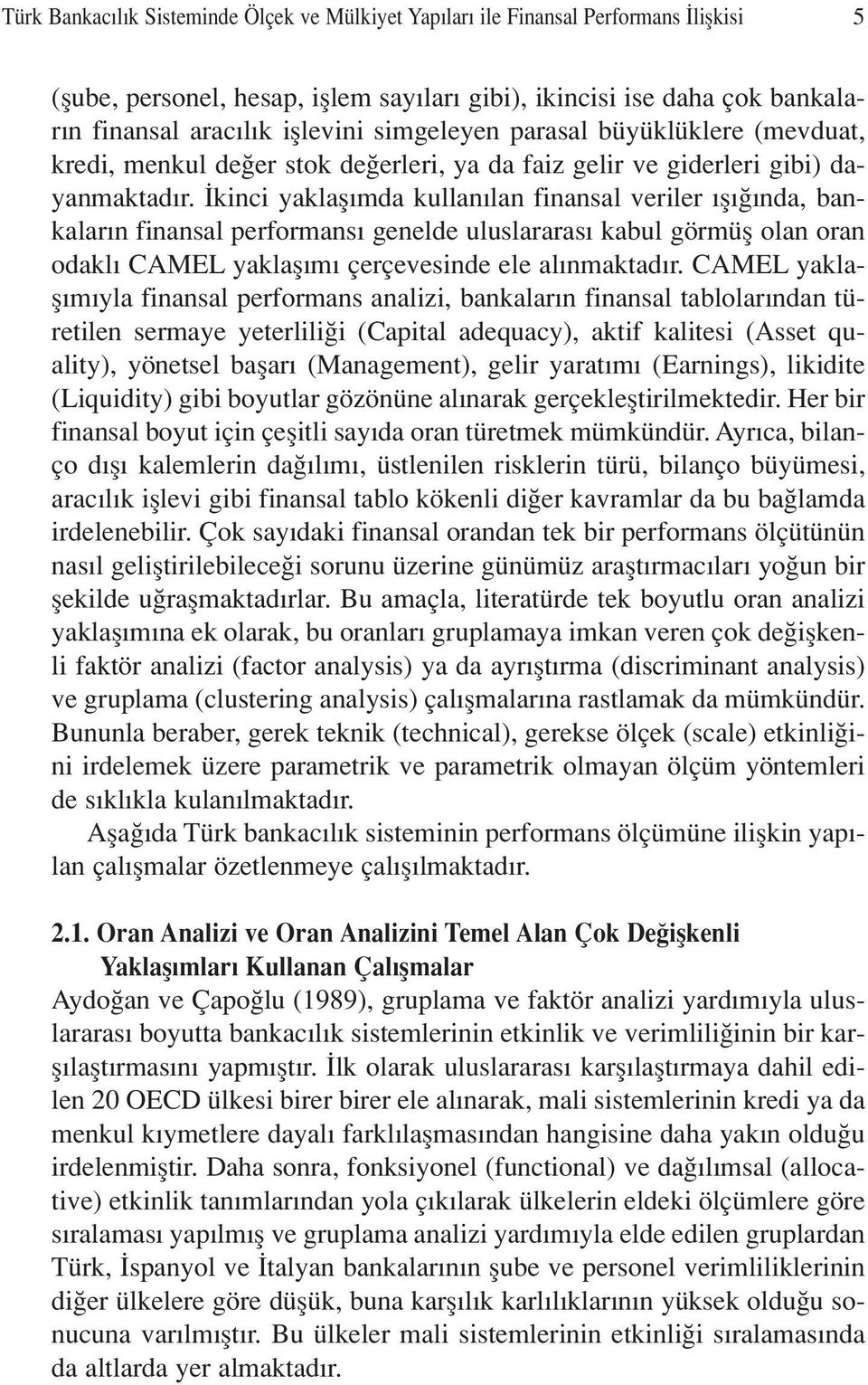 Türk Bankacılık Sisteminde Ölçek ve Mülkiyet Yapıları ile Finansal Performans İlişkisi 5

(şube, personel, hesap, işlem sayıları gibi), ikincisi ise daha çok bankaların finansal aracılık işlevini simgeleyen parasal büyüklüklere (mevduat, kredi, menkul değer stok değerleri, ya da faiz gelir ve giderleri gibi) dayanmaktadır. İkinci yaklaşımda kullanılan finansal veriler ışığında, bankaların finansal performansı genelde uluslararası kabul görmüş olan oran odaklı CAMEL yaklaşımı çerçevesinde ele alınmaktadır. CAMEL yaklaşımıyla finansal performans analizi, bankaların finansal tablolarından türetilen sermaye yeterliliği (Capital adequacy), aktif kalitesi (Asset quality), yönetsel başarı (Management), gelir yaratımı (Earnings), likidite (Liquidity) gibi boyutlar gözönüne alınarak gerçekleştirilmektedir. Her bir finansal boyut için çeşitli sayıda oran türetmek mümkündür. Ayrıca, bilanço dışı kalemlerin dağılımı, üstlenilen risklerin türü, bilanço büyümesi, aracılık işlevi gibi finansal tablo kökenli diğer kavramlar da bu bağlamda irdelenebilir. Çok sayıdaki finansal orandan tek bir performans ölçütünün nasıl geliştirilebileceği sorunu üzerine günümüz araştırmacıları yoğun bir şekilde uğraşmaktadırlar. Bu amaçla, literatürde tek boyutlu oran analizi yaklaşımına ek olarak, bu oranları gruplamaya imkan veren çok değişkenli faktör analizi (factor analysis) ya da ayrıştırma (discriminant analysis) ve gruplama (clustering analysis) çalışmalarına rastlamak da mümkündür. Bununla beraber, gerek teknik (technical), gerekse ölçek (scale) etkinliğini irdelemek üzere parametrik ve parametrik olmayan ölçüm yöntemleri de sıklıkla kulanılmaktadır.

Aşağıda Türk bankacılık sisteminin performans ölçümüne ilişkin yapılan çalışmalar özetlenmeye çalışılmaktadır.

2.1. Oran Analizi ve Oran Analizini Temel Alan Çok Değişkenli Yaklaşımları Kullanan Çalışmalar

Aydoğan ve Çapoğlu (1989), gruplama ve faktör analizi yardımıyla uluslararası boyutta bankacılık sistemlerinin etkinlik ve verimliliğinin bir karşılaştırmasını yapmıştır. İlk olarak uluslararası karşılaştırmaya dahil edilen 20 OECD ülkesi birer birer ele alınarak, mali sistemlerinin kredi ya da menkul kıymetlere dayalı farklılaşmasından hangisine daha yakın olduğu irdelenmiştir. Daha sonra, fonksiyonel (functional) ve dağılımsal (allocative) etkinlik tanımlarından yola çıkılarak ülkelerin eldeki ölçümlere göre sıralaması yapılmış ve gruplama analizi yardımıyla elde edilen gruplardan Türk, İspanyol ve İtalyan bankalarının şube ve personel verimliliklerinin diğer ülkelere göre düşük, buna karşılık karlılıklarının yüksek olduğu sonucuna varılmıştır. Bu ülkeler mali sistemlerinin etkinliği sıralamasında da altlarda yer almaktadır.